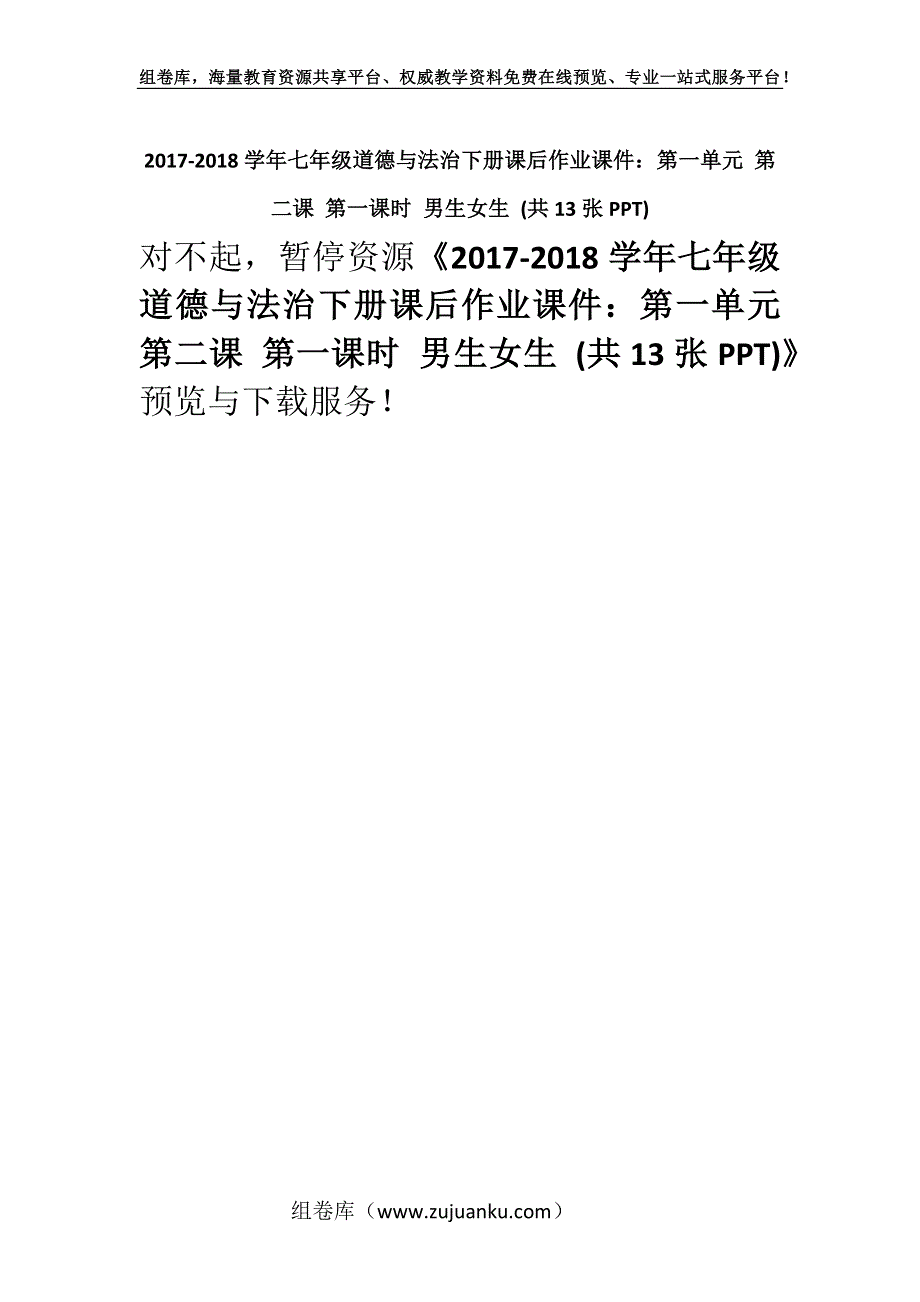 组卷库，海量教育资源共享平台、权威教学资料免费在线预览、专业一站式服务平台！

2017-2018 学年七年级道德与法治下册课后作业课件：第一单元 第二课 第一课时 男生女生 (共 13 张 PPT)

对不起，暂停资源《2017-2018 学年七年级道德与法治下册课后作业课件：第一单元 第二课 第一课时 男生女生 (共 13 张 PPT)》预览与下载服务！

组卷库（www.zujuanku.com）